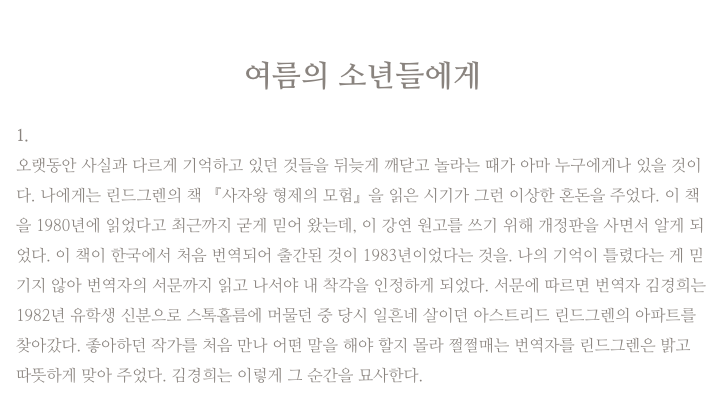 여름의 소년들에게

1.
오랫동안 사실과 다르게 기억하고 있던 것들을 뒤늦게 깨닫고 놀라는 때가 아마 누구에게나 있을 것이다. 나에게는 린드그렌의 책 『사자왕 형제의 모험』을 읽은 시기가 그런 이상한 혼돈을 주었다. 이 책을 1980년에 읽었다고 최근까지 굳게 믿어 왔는데, 이 강연 원고를 쓰기 위해 개정판을 사면서 알게 되었다. 이 책이 한국에서 처음 번역되어 출간된 것이 1983년이었다는 것을. 나의 기억이 틀렸다는 게 믿기지 않아 번역자의 서문까지 읽고 나서야 내 착각을 인정하게 되었다. 서문에 따르면 번역자 김경희는 1982년 유학생 신분으로 스톡홀름에 머물던 중 당시 일흔네 살이던 아스트리드 린드그렌의 아파트를 찾아갔다. 좋아하던 작가를 처음 만나 어떤 말을 해야 할지 몰라 쩔쩔매는 번역자를 린드그렌은 밝고 따뜻하게 맞아 주었다. 김경희는 이렇게 그 순간을 묘사한다.